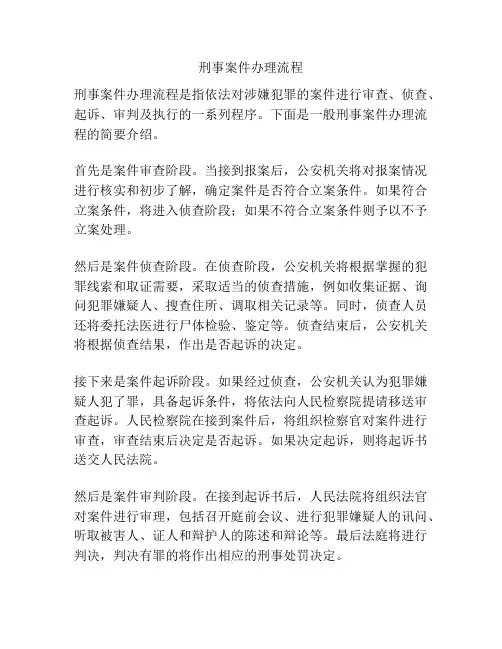 刑事案件办理流程

刑事案件办理流程是指依法对涉嫌犯罪的案件进行审查、侦查、起诉、审判及执行的一系列程序。下面是一般刑事案件办理流程的简要介绍。

首先是案件审查阶段。当接到报案后，公安机关将对报案情况进行核实和初步了解，确定案件是否符合立案条件。如果符合立案条件，将进入侦查阶段；如果不符合立案条件则予以不予立案处理。

然后是案件侦查阶段。在侦查阶段，公安机关将根据掌握的犯罪线索和取证需要，采取适当的侦查措施，例如收集证据、询问犯罪嫌疑人、搜查住所、调取相关记录等。同时，侦查人员还将委托法医进行尸体检验、鉴定等。侦查结束后，公安机关将根据侦查结果，作出是否起诉的决定。

接下来是案件起诉阶段。如果经过侦查，公安机关认为犯罪嫌疑人犯了罪，具备起诉条件，将依法向人民检察院提请移送审查起诉。人民检察院在接到案件后，将组织检察官对案件进行审查，审查结束后决定是否起诉。如果决定起诉，则将起诉书送交人民法院。

然后是案件审判阶段。在接到起诉书后，人民法院将组织法官对案件进行审理，包括召开庭前会议、进行犯罪嫌疑人的讯问、听取被害人、证人和辩护人的陈述和辩论等。最后法庭将进行判决，判决有罪的将作出相应的刑事处罚决定。